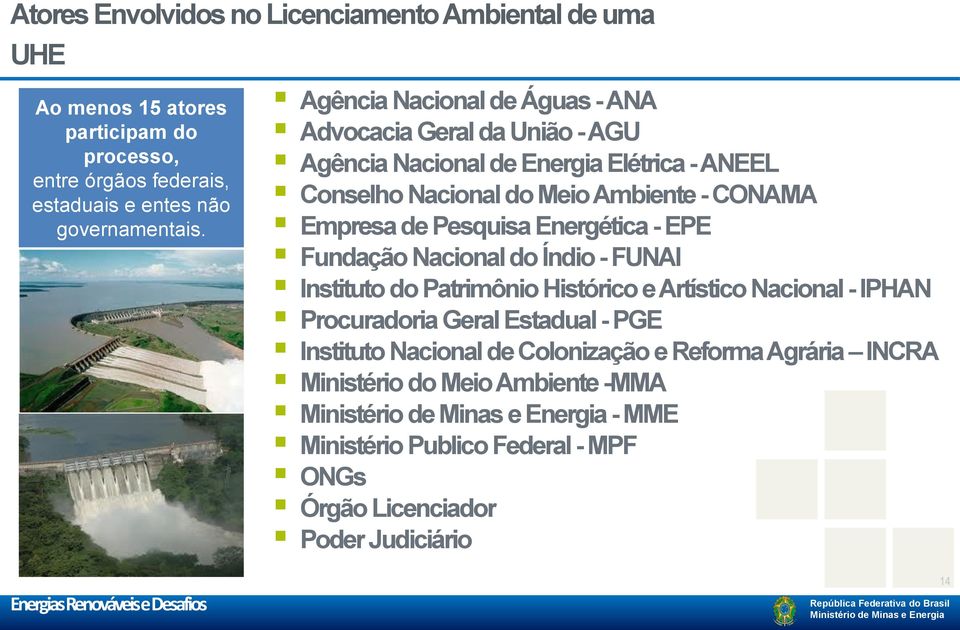 Atores Envolvidos no Licenciamento Ambiental de uma UHE

Ao menos 15 atores participam do processo, entre órgãos federais, estaduais e entes não governamentais.

- Agência Nacional de Águas - ANA
- Advocacia Geral da União - AGU
- Agência Nacional de Energia Elétrica - ANEEL
- Conselho Nacional do Meio Ambiente - CONAMA
- Empresa de Pesquisa Energética - EPE
- Fundação Nacional do Índio - FUNAI
- Instituto do Patrimônio Histórico e Artístico Nacional - IPHAN
- Procuradoria Geral Estadual - PGE
- Instituto Nacional de Colonização e Reforma Agrária – INCRA
- Ministério do Meio Ambiente -MMA
- Ministério de Minas e Energia - MME
- Ministério Publico Federal - MPF
- ONGs
- Órgão Licenciador
- Poder Judiciário

14

Energias Renováveis e Desafios

República Federativa do Brasil
Ministério de Minas e Energia